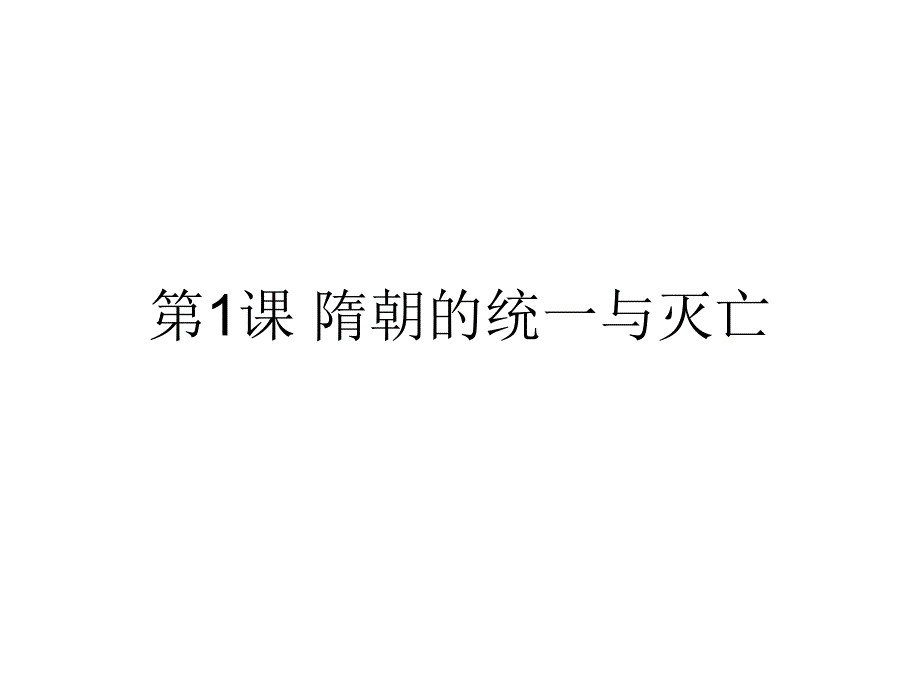 第1课 隋朝的统一与灭亡